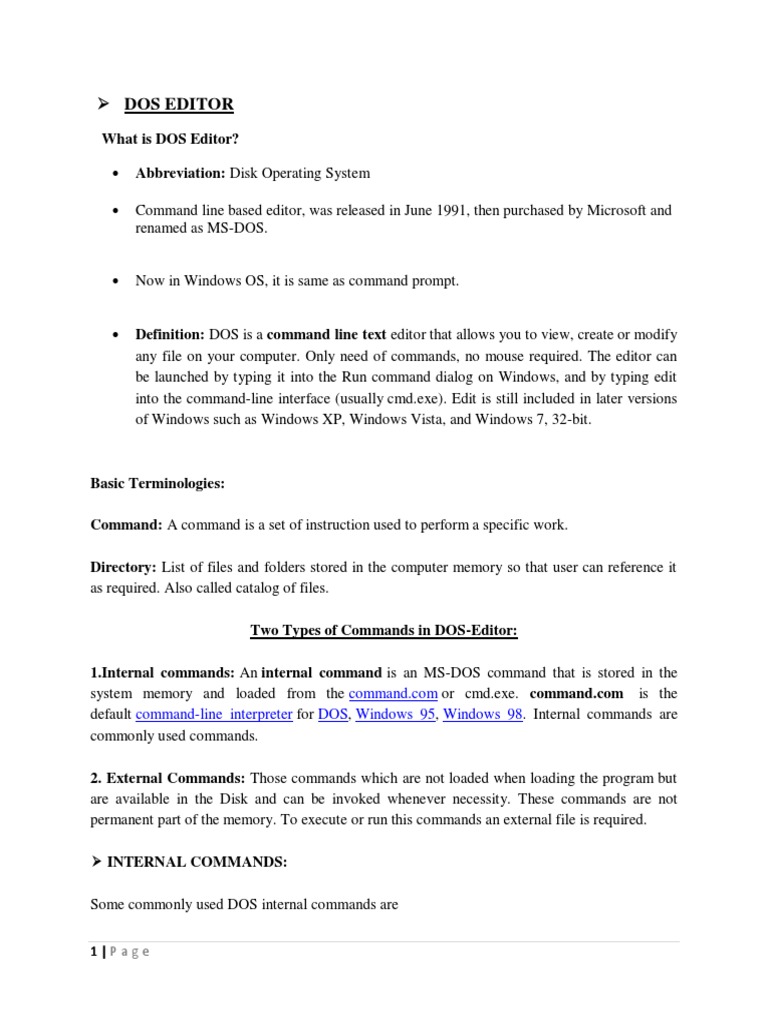 ➢ DOS EDITOR

What is DOS Editor?

• Abbreviation: Disk Operating System

• Command line based editor, was released in June 1991, then purchased by Microsoft and renamed as MS-DOS.

• Now in Windows OS, it is same as command prompt.

• Definition: DOS is a command line text editor that allows you to view, create or modify any file on your computer. Only need of commands, no mouse required. The editor can be launched by typing it into the Run command dialog on Windows, and by typing edit into the command-line interface (usually cmd.exe). Edit is still included in later versions of Windows such as Windows XP, Windows Vista, and Windows 7, 32-bit.

Basic Terminologies:

Command: A command is a set of instruction used to perform a specific work.

Directory: List of files and folders stored in the computer memory so that user can reference it as required. Also called catalog of files.

Two Types of Commands in DOS-Editor:

1.Internal commands: An internal command is an MS-DOS command that is stored in the system memory and loaded from the command.com or cmd.exe. command.com is the default command-line interpreter for DOS, Windows 95, Windows 98. Internal commands are commonly used commands.

2. External Commands: Those commands which are not loaded when loading the program but are available in the Disk and can be invoked whenever necessity. These commands are not permanent part of the memory. To execute or run this commands an external file is required.

➢ INTERNAL COMMANDS:

Some commonly used DOS internal commands are

1 | P a g e